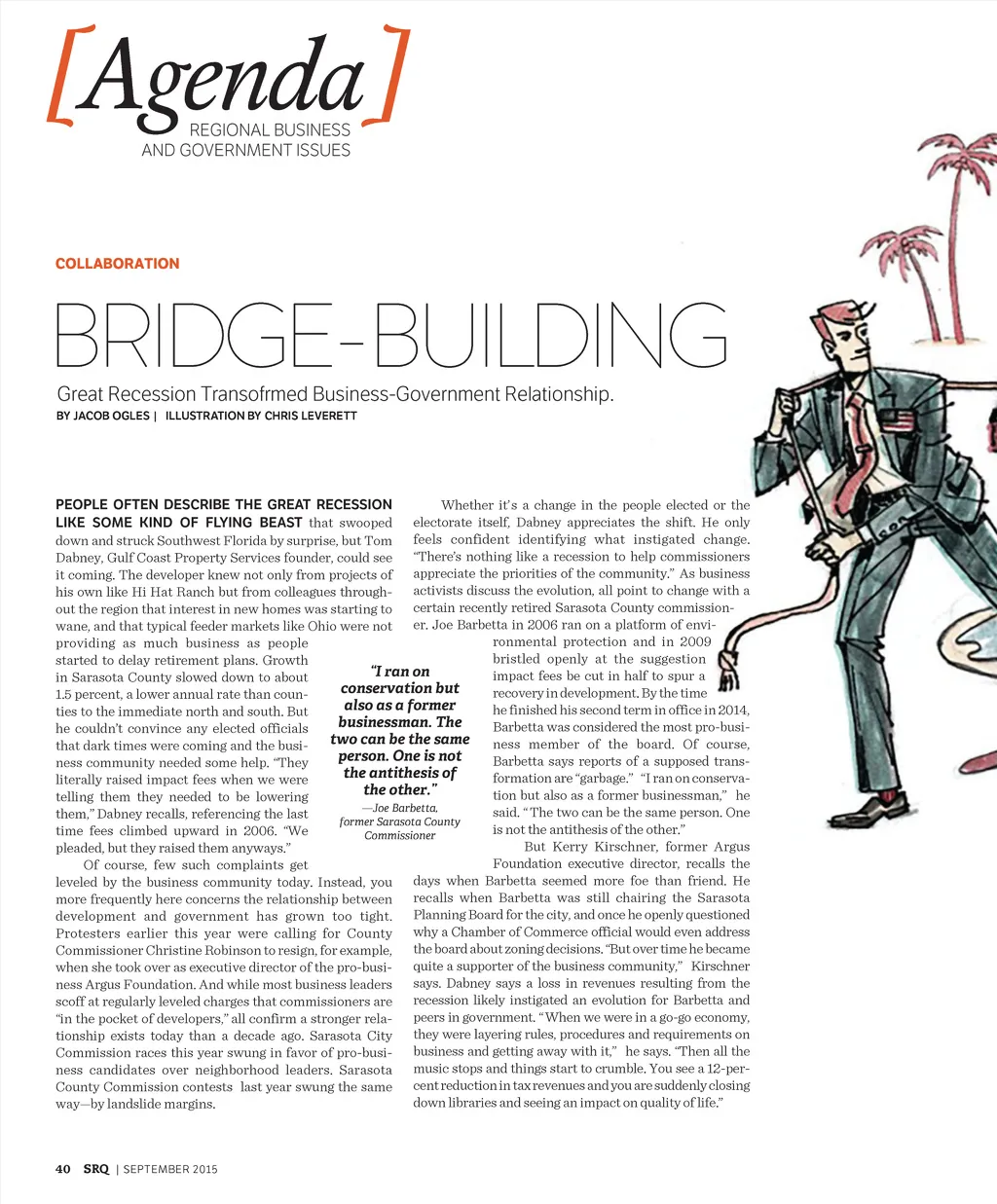 [Agenda] REGIONAL BUSINESS AND GOVERNMENT ISSUES

COLLABORATION

BRIDGE-BUILDING

Great Recession Transofrmed Business-Government Relationship.

BY JACOB OGLES | ILLUSTRATION BY CHRIS LEVERETT

PEOPLE OFTEN DESCRIBE THE GREAT RECESSION LIKE SOME KIND OF FLYING BEAST that swooped down and struck Southwest Florida by surprise, but Tom Dabney, Gulf Coast Property Services founder, could see it coming. The developer knew not only from projects of his own like Hi Hat Ranch but from colleagues throughout the region that interest in new homes was starting to wane, and that typical feeder markets like Ohio were not providing as much business as people started to delay retirement plans. Growth in Sarasota County slowed down to about 1.5 percent, a lower annual rate than counties to the immediate north and south. But he couldn't convince any elected officials that dark times were coming and the business community needed some help. "They literally raised impact fees when we were telling them they needed to be lowering them," Dabney recalls, referencing the last time fees climbed upward in 2006. "We pleaded, but they raised them anyways."

Of course, few such complaints get leveled by the business community today. Instead, you more frequently here concerns the relationship between development and government has grown too tight. Protesters earlier this year were calling for County Commissioner Christine Robinson to resign, for example, when she took over as executive director of the pro-business Argus Foundation. And while most business leaders scoff at regularly leveled charges that commissioners are "in the pocket of developers," all confirm a stronger relationship exists today than a decade ago. Sarasota City Commission races this year swung in favor of pro-business candidates over neighborhood leaders. Sarasota County Commission contests last year swung the same way—by landslide margins.

"I ran on conservation but also as a former businessman. The two can be the same person. One is not the antithesis of the other."
—Joe Barbetta, former Sarasota County Commissioner

Whether it's a change in the people elected or the electorate itself, Dabney appreciates the shift. He only feels confident identifying what instigated change. "There's nothing like a recession to help commissioners appreciate the priorities of the community." As business activists discuss the evolution, all point to change with a certain recently retired Sarasota County commissioner. Joe Barbetta in 2006 ran on a platform of environmental protection and in 2009 bristled openly at the suggestion impact fees be cut in half to spur a recovery in development. By the time he finished his second term in office in 2014, Barbetta was considered the most pro-business member of the board. Of course, Barbetta says reports of a supposed transformation are "garbage." "I ran on conservation but also as a former businessman," he said. "The two can be the same person. One is not the antithesis of the other."

But Kerry Kirschner, former Argus Foundation executive director, recalls the days when Barbetta seemed more foe than friend. He recalls when Barbetta was still chairing the Sarasota Planning Board for the city, and once he openly questioned why a Chamber of Commerce official would even address the board about zoning decisions. "But over time he became quite a supporter of the business community," Kirschner says. Dabney says a loss in revenues resulting from the recession likely instigated an evolution for Barbetta and peers in government. "When we were in a go-go economy, they were layering rules, procedures and requirements on business and getting away with it," he says. "Then all the music stops and things start to crumble. You see a 12-percent reduction in tax revenues and you are suddenly closing down libraries and seeing an impact on quality of life."

40 SRQ | SEPTEMBER 2015